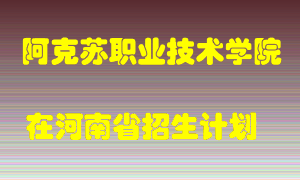 阿克苏职业技术学院

在河南省招生计划